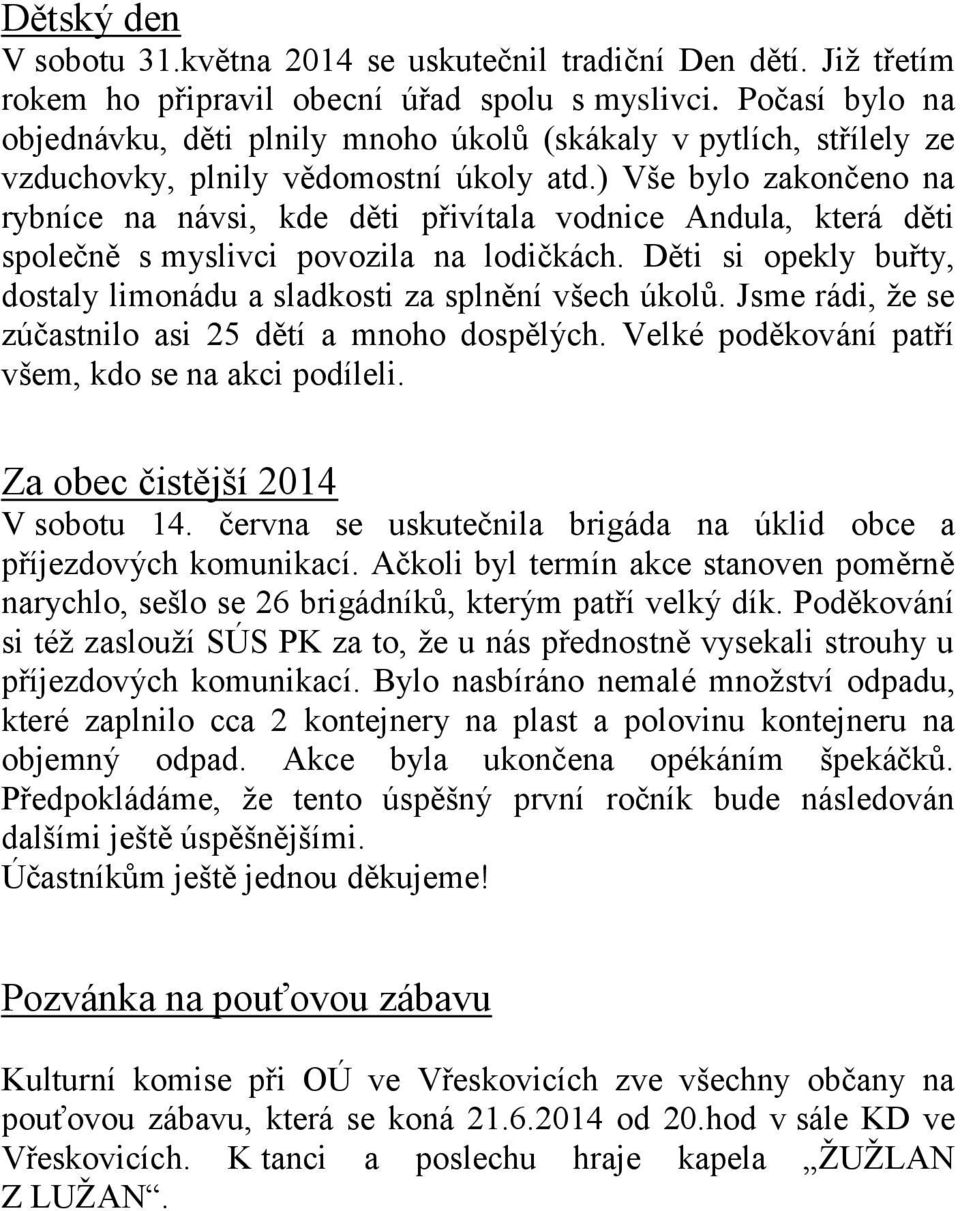 Dětský den
V sobotu 31.května 2014 se uskutečnil tradiční Den dětí. Již třetím rokem ho připravil obecní úřad spolu s myslivci. Počasí bylo na objednávku, děti plnily mnoho úkolů (skákaly v pytlích, střílely ze vzduchovky, plnily vědomostní úkoly atd.) Vše bylo zakončeno na rybníce na návsi, kde děti přivítala vodnice Andula, která děti společně s myslivci povozila na lodičkách. Děti si opekly buřty, dostaly limonádu a sladkosti za splnění všech úkolů. Jsme rádi, že se zúčastnilo asi 25 dětí a mnoho dospělých. Velké poděkování patří všem, kdo se na akci podíleli.

Za obec čistější 2014
V sobotu 14. června se uskutečnila brigáda na úklid obce a příjezdových komunikací. Ačkoli byl termín akce stanoven poměrně narychlo, sešlo se 26 brigádníků, kterým patří velký dík. Poděkování si též zaslouží SÚS PK za to, že u nás přednostně vysekali strouhy u příjezdových komunikací. Bylo nasbíráno nemalé množství odpadu, které zaplnilo cca 2 kontejnery na plast a polovinu kontejneru na objemný odpad. Akce byla ukončena opékáním špekáčků. Předpokládáme, že tento úspěšný první ročník bude následován dalšími ještě úspěšnějšími.
Účastníkům ještě jednou děkujeme!

Pozvánka na pouťovou zábavu

Kulturní komise při OÚ ve Vřeskovicích zve všechny občany na pouťovou zábavu, která se koná 21.6.2014 od 20.hod v sále KD ve Vřeskovicích. K tanci a poslechu hraje kapela „ŽUŽLAN Z LUŽAN“.